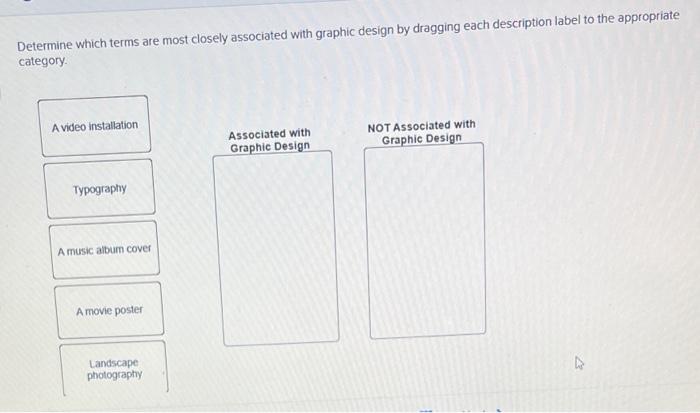 Determine which terms are most closely associated with graphic design by dragging each description label to the appropriate category.

A video installation

Typography

A music album cover

A movie poster

Landscape photography

Associated with Graphic Design

NOT Associated with Graphic Design